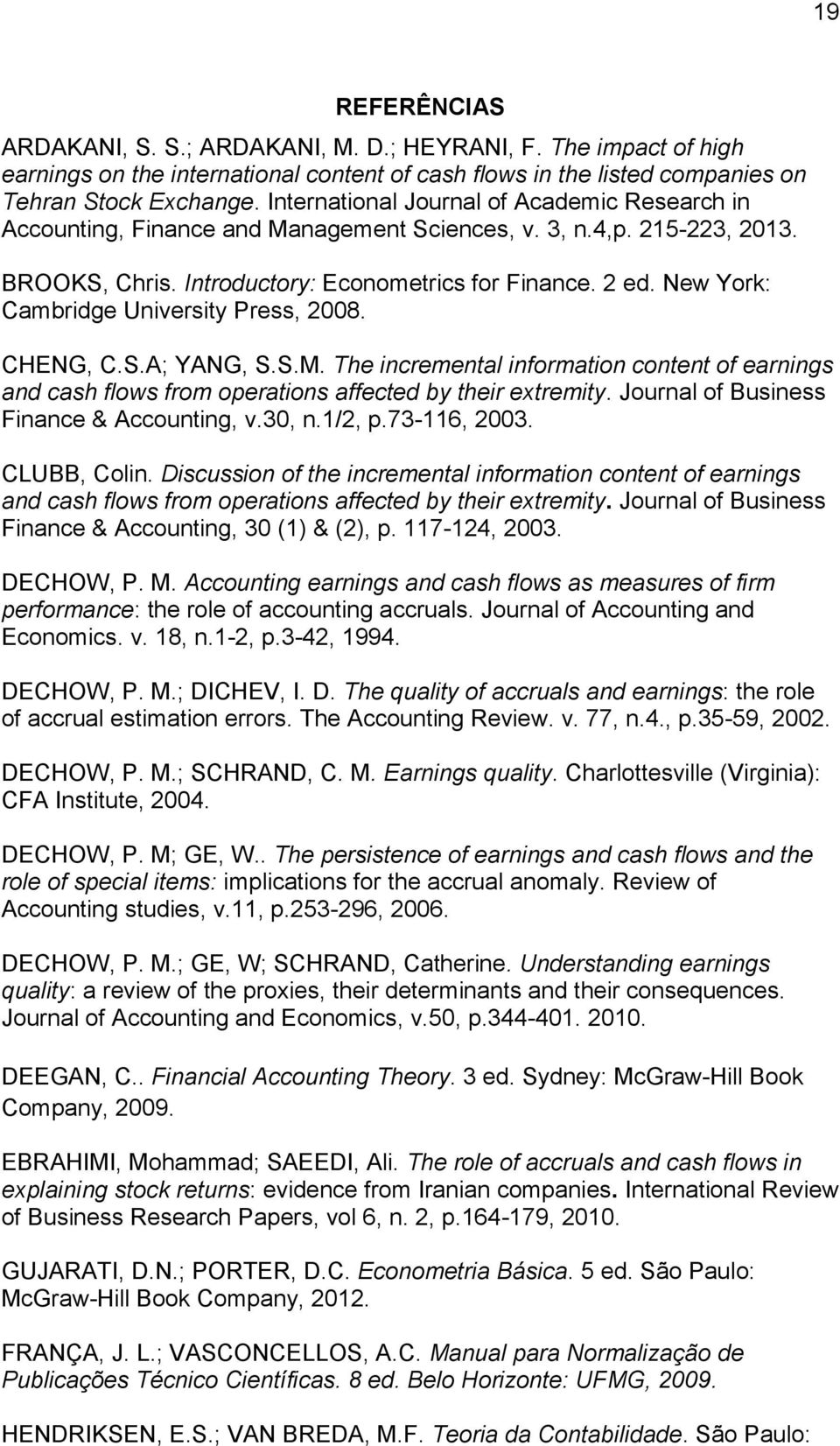 19

REFERÊNCIAS

ARDAKANI, S. S.; ARDAKANI, M. D.; HEYRANI, F. The impact of high earnings on the international content of cash flows in the listed companies on Tehran Stock Exchange. International Journal of Academic Research in Accounting, Finance and Management Sciences, v. 3, n.4,p. 215-223, 2013.

BROOKS, Chris. Introductory: Econometrics for Finance. 2 ed. New York: Cambridge University Press, 2008.

CHENG, C.S.A; YANG, S.S.M. The incremental information content of earnings and cash flows from operations affected by their extremity. Journal of Business Finance & Accounting, v.30, n.1/2, p.73-116, 2003.

CLUBB, Colin. Discussion of the incremental information content of earnings and cash flows from operations affected by their extremity. Journal of Business Finance & Accounting, 30 (1) & (2), p. 117-124, 2003.

DECHOW, P. M. Accounting earnings and cash flows as measures of firm performance: the role of accounting accruals. Journal of Accounting and Economics. v. 18, n.1-2, p.3-42, 1994.

DECHOW, P. M.; DICHEV, I. D. The quality of accruals and earnings: the role of accrual estimation errors. The Accounting Review. v. 77, n.4., p.35-59, 2002.

DECHOW, P. M.; SCHRAND, C. M. Earnings quality. Charlottesville (Virginia): CFA Institute, 2004.

DECHOW, P. M; GE, W.. The persistence of earnings and cash flows and the role of special items: implications for the accrual anomaly. Review of Accounting studies, v.11, p.253-296, 2006.

DECHOW, P. M.; GE, W; SCHRAND, Catherine. Understanding earnings quality: a review of the proxies, their determinants and their consequences. Journal of Accounting and Economics, v.50, p.344-401. 2010.

DEEGAN, C.. Financial Accounting Theory. 3 ed. Sydney: McGraw-Hill Book Company, 2009.

EBRAHIMI, Mohammad; SAEEDI, Ali. The role of accruals and cash flows in explaining stock returns: evidence from Iranian companies. International Review of Business Research Papers, vol 6, n. 2, p.164-179, 2010.

GUJARATI, D.N.; PORTER, D.C. Econometria Básica. 5 ed. São Paulo: McGraw-Hill Book Company, 2012.

FRANÇA, J. L.; VASCONCELLOS, A.C. Manual para Normalização de Publicações Técnico Científicas. 8 ed. Belo Horizonte: UFMG, 2009.

HENDRIKSEN, E.S.; VAN BREDA, M.F. Teoria da Contabilidade. São Paulo: